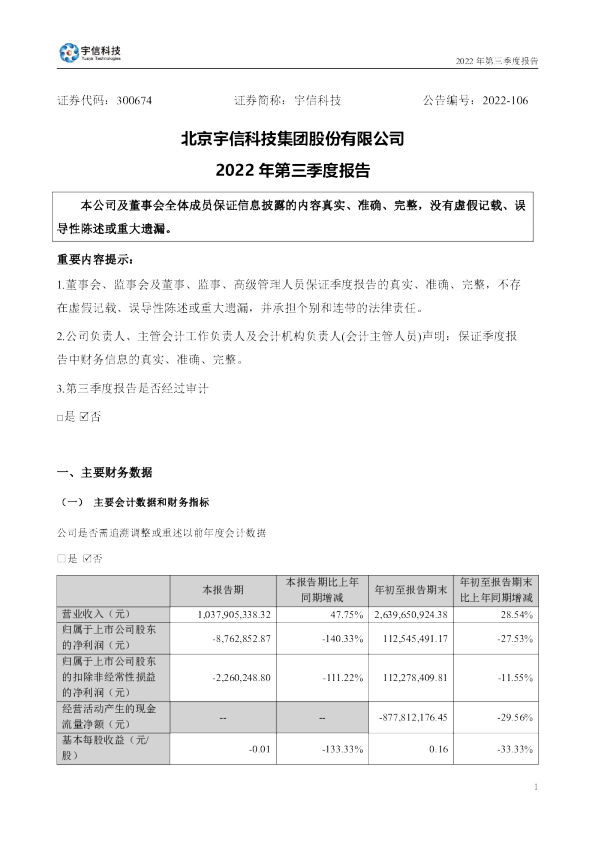 宇信科技
Yusys Technologies

2022年第三季度报告

证券代码：300674 证券简称：宇信科技 公告编号：2022-106

北京宇信科技集团股份有限公司

2022年第三季度报告

本公司及董事会全体成员保证信息披露的内容真实、准确、完整，没有虚假记载、误导性陈述或重大遗漏。

重要内容提示：

1.董事会、监事会及董事、监事、高级管理人员保证季度报告的真实、准确、完整，不存在虚假记载、误导性陈述或重大遗漏，并承担个别和连带的法律责任。

2.公司负责人、主管会计工作负责人及会计机构负责人(会计主管人员)声明：保证季度报告中财务信息的真实、准确、完整。

3.第三季度报告是否经过审计

☐是 ☑否

一、主要财务数据

（一） 主要会计数据和财务指标

公司是否需追溯调整或重述以前年度会计数据

☐是 ☑否

|  | 本报告期 | 本报告期比上年同期增减 | 年初至报告期末 | 年初至报告期末比上年同期增减 |
|---|---|---|---|---|
| 营业收入（元） | 1,037,905,338.32 | 47.75% | 2,639,650,924.38 | 28.54% |
| 归属于上市公司股东的净利润（元） | -8,762,852.87 | -140.33% | 112,545,491.17 | -27.53% |
| 归属于上市公司股东的扣除非经常性损益的净利润（元） | -2,260,248.80 | -111.22% | 112,278,409.81 | -11.55% |
| 经营活动产生的现金流量净额（元） | -- | -- | -877,812,176.45 | -29.56% |
| 基本每股收益（元/股） | -0.01 | -133.33% | 0.16 | -33.33% |

1